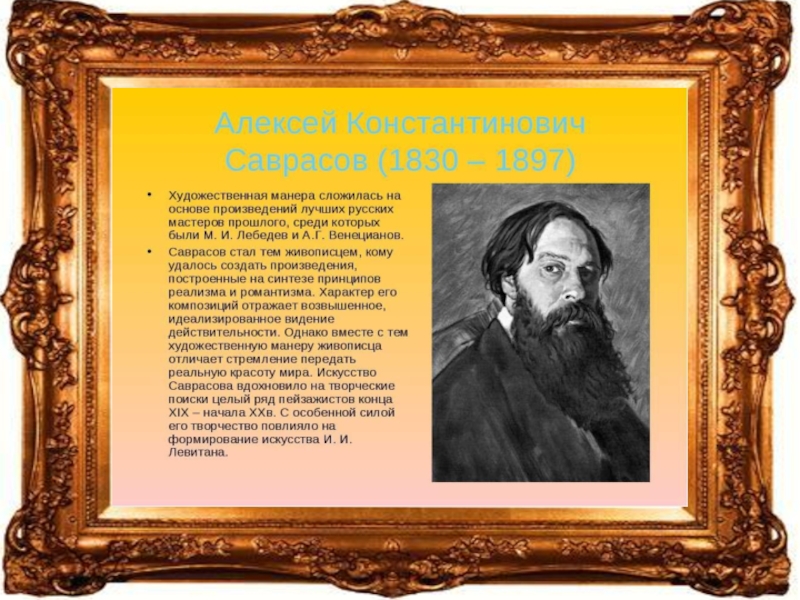 Алексей Константинович Саврасов (1830 – 1897)

• Художественная манера сложилась на основе произведений лучших русских мастеров прошлого, среди которых были М. И. Лебедев и А.Г. Венецианов.

• Саврасов стал тем живописцем, кому удалось создать произведения, построенные на синтезе принципов реализма и романтизма. Характер его композиций отражает возвышенное, идеализированное видение действительности. Однако вместе с тем художественную манеру живописца отличает стремление передать реальную красоту мира. Искусство Саврасова вдохновило на творческие поиски целый ряд пейзажистов конца XIX – начала XXв. С особенной силой его творчество повлияло на формирование искусства И. И. Левитана.